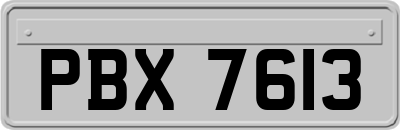 PBX 7613